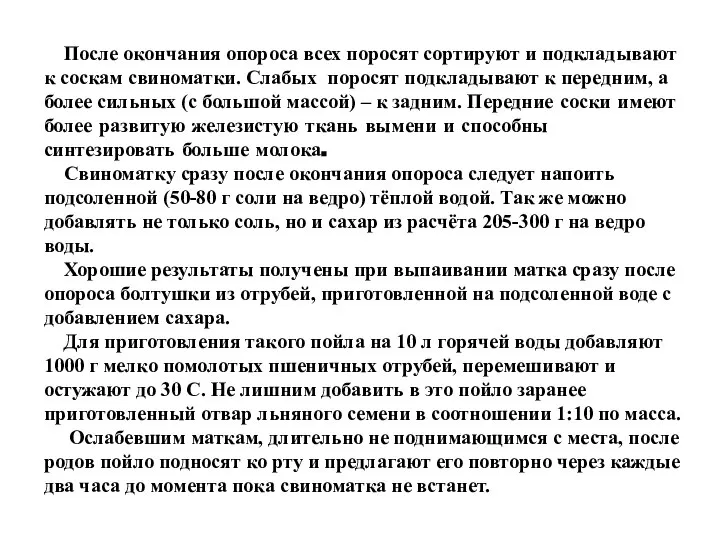 После окончания опороса всех поросят сортируют и подкладывают к соскам свиноматки. Слабых поросят подкладывают к передним, а более сильных (с большой массой) – к задним. Передние соски имеют более развитую железистую ткань вымени и способны синтезировать больше молока.

Свиноматку сразу после окончания опороса следует напоить подсоленной (50-80 г соли на ведро) тёплой водой. Так же можно добавлять не только соль, но и сахар из расчёта 205-300 г на ведро воды.

Хорошие результаты получены при выпаивании матка сразу после опороса болтушки из отрубей, приготовленной на подсоленной воде с добавлением сахара.

Для приготовления такого пойла на 10 л горячей воды добавляют 1000 г мелко помолотых пшеничных отрубей, перемешивают и остужают до 30 С. Не лишним добавить в это пойло заранее приготовленный отвар льняного семени в соотношении 1:10 по масса.

Ослабевшим маткам, длительно не поднимающимся с места, после родов пойло подносят ко рту и предлагают его повторно через каждые два часа до момента пока свиноматка не встанет.